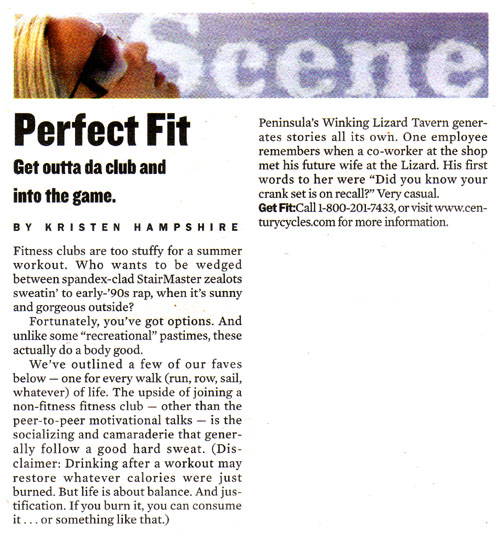 Scene

Perfect Fit

Get outta da club and into the game.

BY KRISTEN HAMPSHIRE

Fitness clubs are too stuffy for a summer workout. Who wants to be wedged between spandex-clad StairMaster zealots sweatin' to early-'90s rap, when it's sunny and gorgeous outside?

Fortunately, you've got options. And unlike some "recreational" pastimes, these actually do a body good.

We've outlined a few of our faves below — one for every walk (run, row, sail, whatever) of life. The upside of joining a non-fitness fitness club — other than the peer-to-peer motivational talks — is the socializing and camaraderie that generally follow a good hard sweat. (Disclaimer: Drinking after a workout may restore whatever calories were just burned. But life is about balance. And justification. If you burn it, you can consume it . . . or something like that.)

Peninsula's Winking Lizard Tavern generates stories all its own. One employee remembers when a co-worker at the shop met his future wife at the Lizard. His first words to her were "Did you know your crank set is on recall?" Very casual.

Get Fit: Call 1-800-201-7433, or visit www.centurycycles.com for more information.